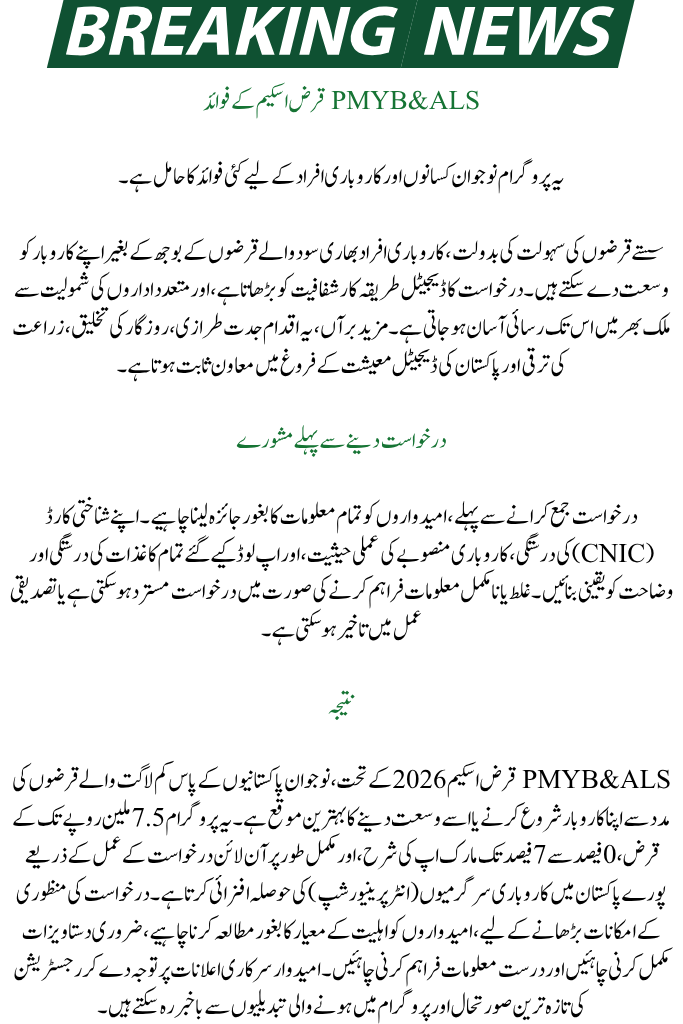 BREAKING NEWS

PMYB&ALS قرض اسکیم کے فوائد

یہ پروگرام نوجوان کسانوں اور کاروباری افراد کے لیے کئی فوائد کا حامل ہے۔

سستے قرضوں کی سہولت کی بدولت، کاروباری افراد بھاری سود والے قرضوں کے بوجھ کے بغیر اپنے کاروبار کو وسعت دے سکتے ہیں۔ درخواست کا ڈیجیٹل طریقہ کار شفافیت کو بڑھاتا ہے، اور متعدد اداروں کی شمولیت سے ملک بھر میں اس تک رسائی آسان ہو جاتی ہے۔ مزید برآں، یہ اقدام جدت طرازی، روزگار کی تخلیق، زراعت کی ترقی اور پاکستان کی ڈیجیٹل معیشت کے فروغ میں معاون ثابت ہوتا ہے۔

درخواست دینے سے پہلے مشورے

درخواست جمع کرانے سے پہلے، امیدواروں کو تمام معلومات کا بغور جائزہ لینا چاہیے۔ اپنے شناختی کارڈ (CNIC) کی درستگی، کاروباری منصوبے کی عملی حیثیت، اور اپ لوڈ کیے گئے تمام کاغذات کی درستگی اور وضاحت کو یقینی بنائیں۔ غلط یا نامکمل معلومات فراہم کرنے کی صورت میں درخواست مسترد ہو سکتی ہے یا تصدیقی عمل میں تاخیر ہو سکتی ہے۔

نتیجہ

PMYB&ALS قرض اسکیم 2026 کے تحت، نوجوان پاکستانیوں کے پاس کم لاگت والے قرضوں کی مدد سے اپنا کاروبار شروع کرنے یا اسے وسعت دینے کا بہترین موقع ہے۔ یہ پروگرام 7.5 ملین روپے تک کے قرض، 0 فیصد سے 7 فیصد تک مارک اپ کی شرح، اور مکمل طور پر آن لائن درخواست کے عمل کے ذریعے پورے پاکستان میں کاروباری سرگرمیوں (انٹرپرینیورشپ) کی حوصلہ افزائی کرتا ہے۔ درخواست کی منظوری کے امکانات بڑھانے کے لیے، امیدواروں کو اہلیت کے معیار کا بغور مطالعہ کرنا چاہیے، ضروری دستاویزات مکمل کرنی چاہئیں اور درست معلومات فراہم کرنی چاہئیں۔ امیدوار سرکاری اعلانات پر توجہ دے کر رجسٹریشن کی تازہ ترین صورتحال اور پروگرام میں ہونے والی تبدیلیوں سے باخبر رہ سکتے ہیں۔